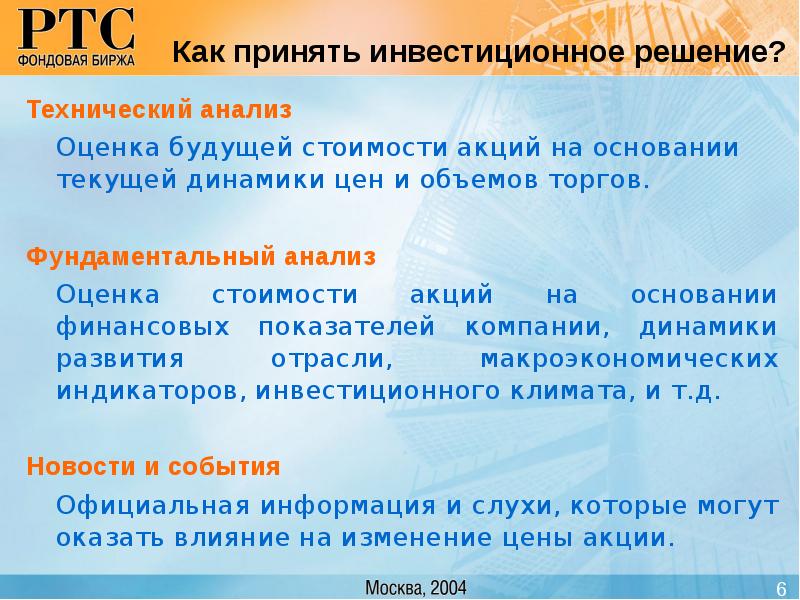 РТС
ФОНДОВАЯ БИРЖА

Как принять инвестиционное решение?

Технический анализ

Оценка будущей стоимости акций на основании текущей динамики цен и объемов торгов.

Фундаментальный анализ

Оценка стоимости акций на основании финансовых показателей компании, динамики развития отрасли, макроэкономических индикаторов, инвестиционного климата, и т.д.

Новости и события

Официальная информация и слухи, которые могут оказать влияние на изменение цены акции.

Москва, 2004

6